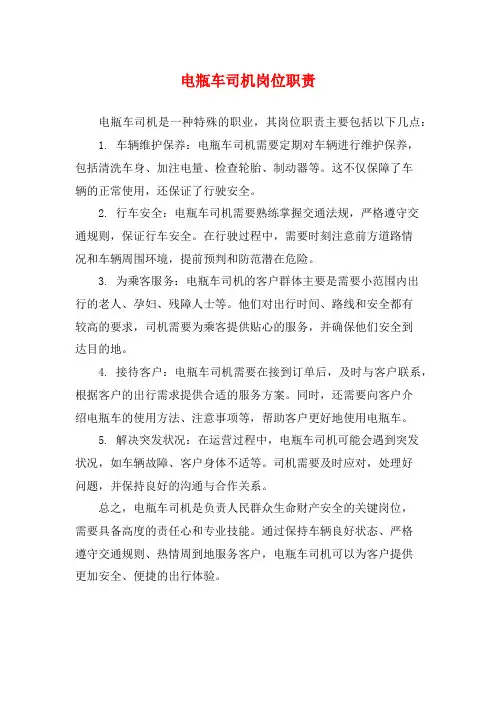 电瓶车司机岗位职责

电瓶车司机是一种特殊的职业，其岗位职责主要包括以下几点：

1. 车辆维护保养：电瓶车司机需要定期对车辆进行维护保养，包括清洗车身、加注电量、检查轮胎、制动器等。这不仅保障了车辆的正常使用，还保证了行驶安全。

2. 行车安全：电瓶车司机需要熟练掌握交通法规，严格遵守交通规则，保证行车安全。在行驶过程中，需要时刻注意前方道路情况和车辆周围环境，提前预判和防范潜在危险。

3. 为乘客服务：电瓶车司机的客户群体主要是需要小范围内出行的老人、孕妇、残障人士等。他们对出行时间、路线和安全都有较高的要求，司机需要为乘客提供贴心的服务，并确保他们安全到达目的地。

4. 接待客户：电瓶车司机需要在接到订单后，及时与客户联系，根据客户的出行需求提供合适的服务方案。同时，还需要向客户介绍电瓶车的使用方法、注意事项等，帮助客户更好地使用电瓶车。

5. 解决突发状况：在运营过程中，电瓶车司机可能会遇到突发状况，如车辆故障、客户身体不适等。司机需要及时应对，处理好问题，并保持良好的沟通与合作关系。

总之，电瓶车司机是负责人民群众生命财产安全的关键岗位，需要具备高度的责任心和专业技能。通过保持车辆良好状态、严格遵守交通规则、热情周到地服务客户，电瓶车司机可以为客户提供更加安全、便捷的出行体验。